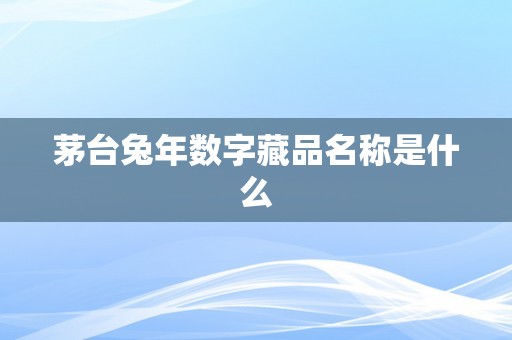 茅台兔年数字藏品名称是什么